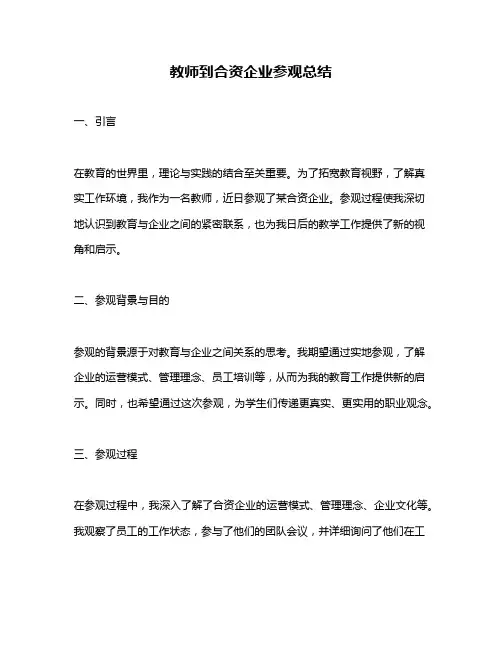 教师到合资企业参观总结

一、引言

在教育的世界里，理论与实践的结合至关重要。为了拓宽教育视野，了解真实工作环境，我作为一名教师，近日参观了某合资企业。参观过程使我深切地认识到教育与企业之间的紧密联系，也为我日后的教学工作提供了新的视角和启示。

二、参观背景与目的

参观的背景源于对教育与企业之间关系的思考。我期望通过实地参观，了解企业的运营模式、管理理念、员工培训等，从而为我的教育工作提供新的启示。同时，也希望通过这次参观，为学生们传递更真实、更实用的职业观念。

三、参观过程

在参观过程中，我深入了解了合资企业的运营模式、管理理念、企业文化等。我观察了员工的工作状态，参与了他们的团队会议，并详细询问了他们在工